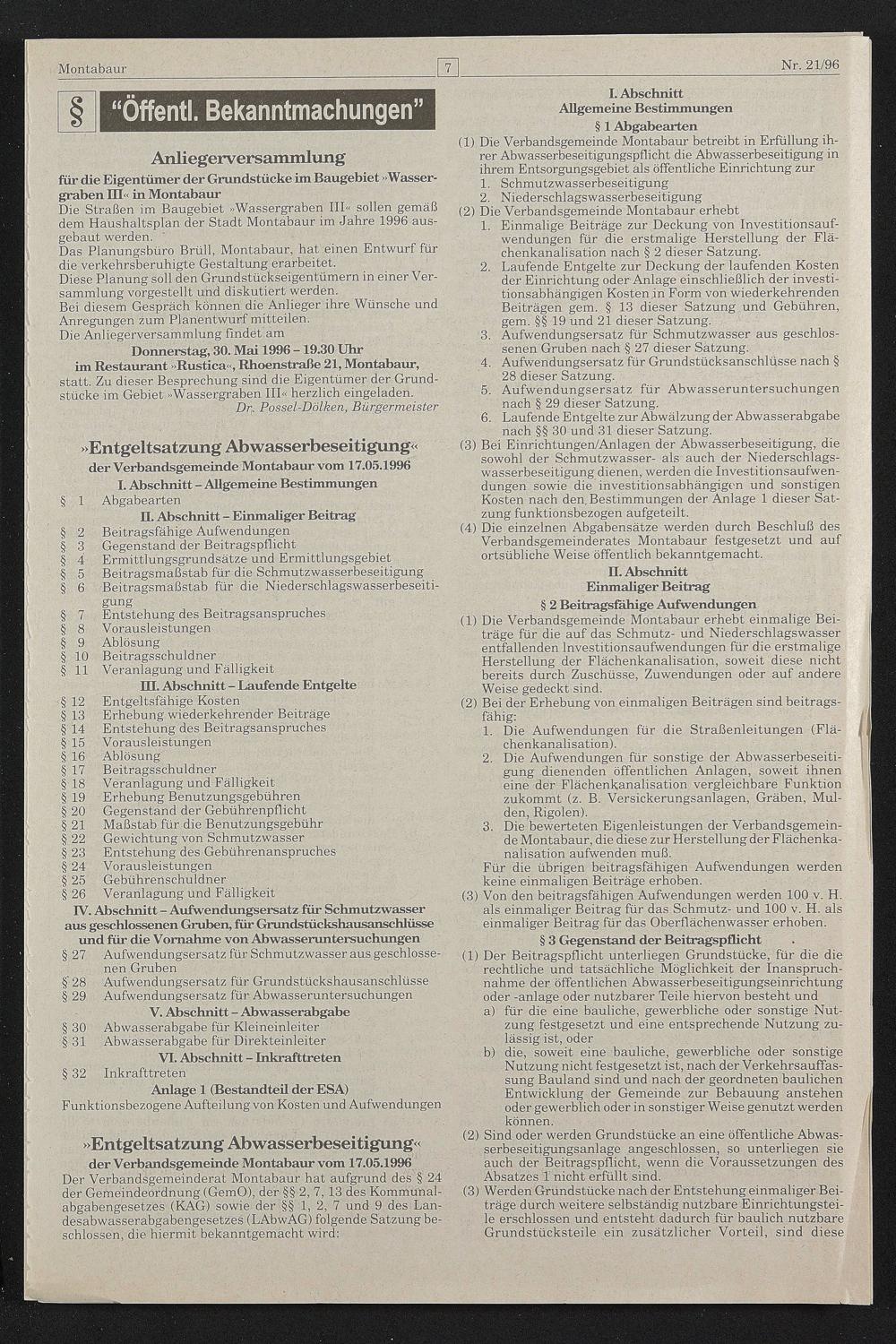 Montabaur 7 Nr. 21/96

§ "Öffentl. Bekanntmachungen"

Anliegerversammlung

für die Eigentümer der Grundstücke im Baugebiet »Wassergraben III« in Montabaur

Die Straßen im Baugebiet »Wassergraben III« sollen gemäß dem Haushaltsplan der Stadt Montabaur im Jahre 1996 ausgebaut werden.

Das Planungsbüro Brüll, Montabaur, hat einen Entwurf für die verkehrsberuhigte Gestaltung erarbeitet.

Diese Planung soll den Grundstückseigentümern in einer Versammlung vorgestellt und diskutiert werden.

Bei diesem Gespräch können die Anlieger ihre Wünsche und Anregungen zum Planentwurf mitteilen.

Die Anliegerversammlung findet am

Donnerstag, 30. Mai 1996 – 19.30 Uhr

im Restaurant »Rustica«, Rhoenstraße 21, Montabaur,

statt. Zu dieser Besprechung sind die Eigentümer der Grundstücke im Gebiet »Wassergraben III« herzlich eingeladen.

Dr. Possel-Dölken, Bürgermeister

»Entgeltsatzung Abwasserbeseitigung«

der Verbandsgemeinde Montabaur vom 17.05.1996

I. Abschnitt – Allgemeine Bestimmungen

§ 1 Abgabearten

II. Abschnitt – Einmaliger Beitrag

§ 2 Beitragsfähige Aufwendungen
§ 3 Gegenstand der Beitragspflicht
§ 4 Ermittlungsgrundsätze und Ermittlungsgebiet
§ 5 Beitragsmaßstab für die Schmutzwasserbeseitigung
§ 6 Beitragsmaßstab für die Niederschlagswasserbeseitigung
§ 7 Entstehung des Beitragsanspruches
§ 8 Vorausleistungen
§ 9 Ablösung
§ 10 Beitragsschuldner
§ 11 Veranlagung und Fälligkeit

III. Abschnitt – Laufende Entgelte

§ 12 Entgeltsfähige Kosten
§ 13 Erhebung wiederkehrender Beiträge
§ 14 Entstehung des Beitragsanspruches
§ 15 Vorausleistungen
§ 16 Ablösung
§ 17 Beitragsschuldner
§ 18 Veranlagung und Fälligkeit
§ 19 Erhebung Benutzungsgebühren
§ 20 Gegenstand der Gebührenpflicht
§ 21 Maßstab für die Benutzungsgebühr
§ 22 Gewichtung von Schmutzwasser
§ 23 Entstehung des Gebührenanspruches
§ 24 Vorausleistungen
§ 25 Gebührenschuldner
§ 26 Veranlagung und Fälligkeit

IV. Abschnitt – Aufwendungsersatz für Schmutzwasser aus geschlossenen Gruben, für Grundstückshausanschlüsse und für die Vornahme von Abwasseruntersuchungen

§ 27 Aufwendungsersatz für Schmutzwasser aus geschlossenen Gruben
§ 28 Aufwendungsersatz für Grundstückshausanschlüsse
§ 29 Aufwendungsersatz für Abwasseruntersuchungen

V. Abschnitt – Abwasserabgabe

§ 30 Abwasserabgabe für Kleineinleiter
§ 31 Abwasserabgabe für Direkteinleiter

VI. Abschnitt – Inkrafttreten

§ 32 Inkrafttreten

Anlage 1 (Bestandteil der ESA)

Funktionsbezogene Aufteilung von Kosten und Aufwendungen

»Entgeltsatzung Abwasserbeseitigung«

der Verbandsgemeinde Montabaur vom 17.05.1996

Der Verbandsgemeinderat Montabaur hat aufgrund des § 24 der Gemeindeordnung (GemO), der §§ 2, 7, 13 des Kommunalabgabengesetzes (KAG) sowie der §§ 1, 2, 7 und 9 des Landesabwasserabgabengesetzes (LAbwAG) folgende Satzung beschlossen, die hiermit bekanntgemacht wird:

I. Abschnitt
Allgemeine Bestimmungen

§ 1 Abgabearten

(1) Die Verbandsgemeinde Montabaur betreibt in Erfüllung ihrer Abwasserbeseitigungspflicht die Abwasserbeseitigung in ihrem Entsorgungsgebiet als öffentliche Einrichtung zur
1. Schmutzwasserbeseitigung
2. Niederschlagswasserbeseitigung

(2) Die Verbandsgemeinde Montabaur erhebt
1. Einmalige Beiträge zur Deckung von Investitionsaufwendungen für die erstmalige Herstellung der Flächenkanalisation nach § 2 dieser Satzung.
2. Laufende Entgelte zur Deckung der laufenden Kosten der Einrichtung oder Anlage einschließlich der investitionsabhängigen Kosten in Form von wiederkehrenden Beiträgen gem. § 13 dieser Satzung und Gebühren, gem. §§ 19 und 21 dieser Satzung.
3. Aufwendungsersatz für Schmutzwasser aus geschlossenen Gruben nach § 27 dieser Satzung.
4. Aufwendungsersatz für Grundstücksanschlüsse nach § 28 dieser Satzung.
5. Aufwendungsersatz für Abwasseruntersuchungen nach § 29 dieser Satzung.
6. Laufende Entgelte zur Abwälzung der Abwasserabgabe nach §§ 30 und 31 dieser Satzung.

(3) Bei Einrichtungen/Anlagen der Abwasserbeseitigung, die sowohl der Schmutzwasser- als auch der Niederschlagswasserbeseitigung dienen, werden die Investitionsaufwendungen sowie die investitionsabhängigen und sonstigen Kosten nach den Bestimmungen der Anlage 1 dieser Satzung funktionsbezogen aufgeteilt.

(4) Die einzelnen Abgabensätze werden durch Beschluß des Verbandsgemeinderates Montabaur festgesetzt und auf ortsübliche Weise öffentlich bekanntgemacht.

II. Abschnitt
Einmaliger Beitrag

§ 2 Beitragsfähige Aufwendungen

(1) Die Verbandsgemeinde Montabaur erhebt einmalige Beiträge für die auf das Schmutz- und Niederschlagswasser entfallenden Investitionsaufwendungen für die erstmalige Herstellung der Flächenkanalisation, soweit diese nicht bereits durch Zuschüsse, Zuwendungen oder auf andere Weise gedeckt sind.

(2) Bei der Erhebung von einmaligen Beiträgen sind beitragsfähig:
1. Die Aufwendungen für die Straßenleitungen (Flächenkanalisation).
2. Die Aufwendungen für sonstige der Abwasserbeseitigung dienenden öffentlichen Anlagen, soweit ihnen eine der Flächenkanalisation vergleichbare Funktion zukommt (z. B. Versickerungsanlagen, Gräben, Mulden, Rigolen).
3. Die bewerteten Eigenleistungen der Verbandsgemeinde Montabaur, die diese zur Herstellung der Flächenkanalisation aufwenden muß.
Für die übrigen beitragsfähigen Aufwendungen werden keine einmaligen Beiträge erhoben.

(3) Von den beitragsfähigen Aufwendungen werden 100 v. H. als einmaliger Beitrag für das Schmutz- und 100 v. H. als einmaliger Beitrag für das Oberflächenwasser erhoben.

§ 3 Gegenstand der Beitragspflicht

(1) Der Beitragspflicht unterliegen Grundstücke, für die die rechtliche und tatsächliche Möglichkeit der Inanspruchnahme der öffentlichen Abwasserbeseitigungseinrichtung oder -anlage oder nutzbarer Teile hiervon besteht und
a) für die eine bauliche, gewerbliche oder sonstige Nutzung festgesetzt und eine entsprechende Nutzung zulässig ist, oder
b) die, soweit eine bauliche, gewerbliche oder sonstige Nutzung nicht festgesetzt ist, nach der Verkehrsauffassung Bauland sind und nach der geordneten baulichen Entwicklung der Gemeinde zur Bebauung anstehen oder gewerblich oder in sonstiger Weise genutzt werden können.

(2) Sind oder werden Grundstücke an eine öffentliche Abwasserbeseitigungsanlage angeschlossen, so unterliegen sie auch der Beitragspflicht, wenn die Voraussetzungen des Absatzes 1 nicht erfüllt sind.

(3) Werden Grundstücke nach der Entstehung einmaliger Beiträge durch weitere selbständig nutzbare Einrichtungsteile erschlossen und entsteht dadurch für baulich nutzbare Grundstücksteile ein zusätzlicher Vorteil, sind diese